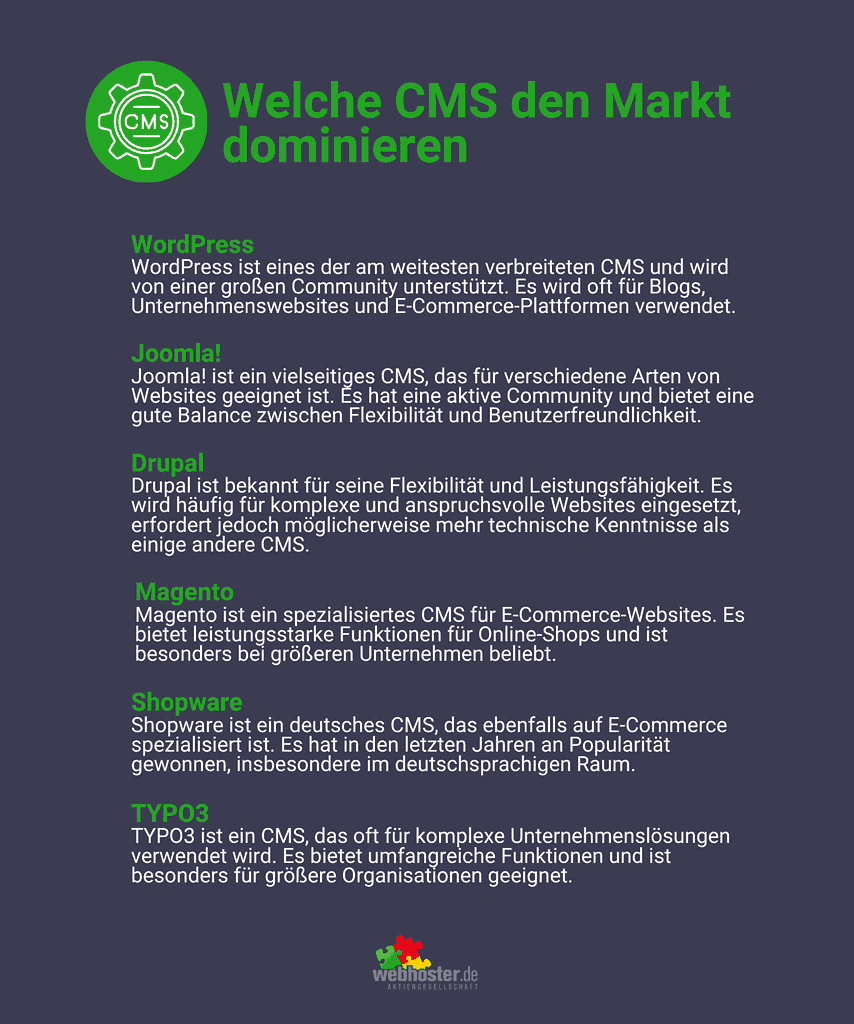 CMS

Welche CMS den Markt dominieren

WordPress
WordPress ist eines der am weitesten verbreiteten CMS und wird von einer großen Community unterstützt. Es wird oft für Blogs, Unternehmenswebsites und E-Commerce-Plattformen verwendet.

Joomla!
Joomla! ist ein vielseitiges CMS, das für verschiedene Arten von Websites geeignet ist. Es hat eine aktive Community und bietet eine gute Balance zwischen Flexibilität und Benutzerfreundlichkeit.

Drupal
Drupal ist bekannt für seine Flexibilität und Leistungsfähigkeit. Es wird häufig für komplexe und anspruchsvolle Websites eingesetzt, erfordert jedoch möglicherweise mehr technische Kenntnisse als einige andere CMS.

Magento
Magento ist ein spezialisiertes CMS für E-Commerce-Websites. Es bietet leistungsstarke Funktionen für Online-Shops und ist besonders bei größeren Unternehmen beliebt.

Shopware
Shopware ist ein deutsches CMS, das ebenfalls auf E-Commerce spezialisiert ist. Es hat in den letzten Jahren an Popularität gewonnen, insbesondere im deutschsprachigen Raum.

TYPO3
TYPO3 ist ein CMS, das oft für komplexe Unternehmenslösungen verwendet wird. Es bietet umfangreiche Funktionen und ist besonders für größere Organisationen geeignet.

webhoster.de
AKTIENGESELLSCHAFT